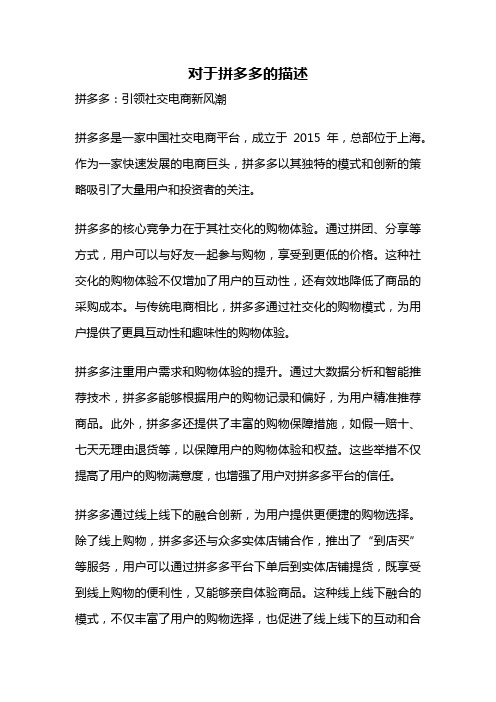 对于拼多多的描述

拼多多：引领社交电商新风潮

拼多多是一家中国社交电商平台，成立于 2015 年，总部位于上海。作为一家快速发展的电商巨头，拼多多以其独特的模式和创新的策略吸引了大量用户和投资者的关注。

拼多多的核心竞争力在于其社交化的购物体验。通过拼团、分享等方式，用户可以与好友一起参与购物，享受到更低的价格。这种社交化的购物体验不仅增加了用户的互动性，还有效地降低了商品的采购成本。与传统电商相比，拼多多通过社交化的购物模式，为用户提供了更具互动性和趣味性的购物体验。

拼多多注重用户需求和购物体验的提升。通过大数据分析和智能推荐技术，拼多多能够根据用户的购物记录和偏好，为用户精准推荐商品。此外，拼多多还提供了丰富的购物保障措施，如假一赔十、七天无理由退货等，以保障用户的购物体验和权益。这些举措不仅提高了用户的购物满意度，也增强了用户对拼多多平台的信任。

拼多多通过线上线下的融合创新，为用户提供更便捷的购物选择。除了线上购物，拼多多还与众多实体店铺合作，推出了“到店买”等服务，用户可以通过拼多多平台下单后到实体店铺提货，既享受到线上购物的便利性，又能够亲自体验商品。这种线上线下融合的模式，不仅丰富了用户的购物选择，也促进了线上线下的互动和合